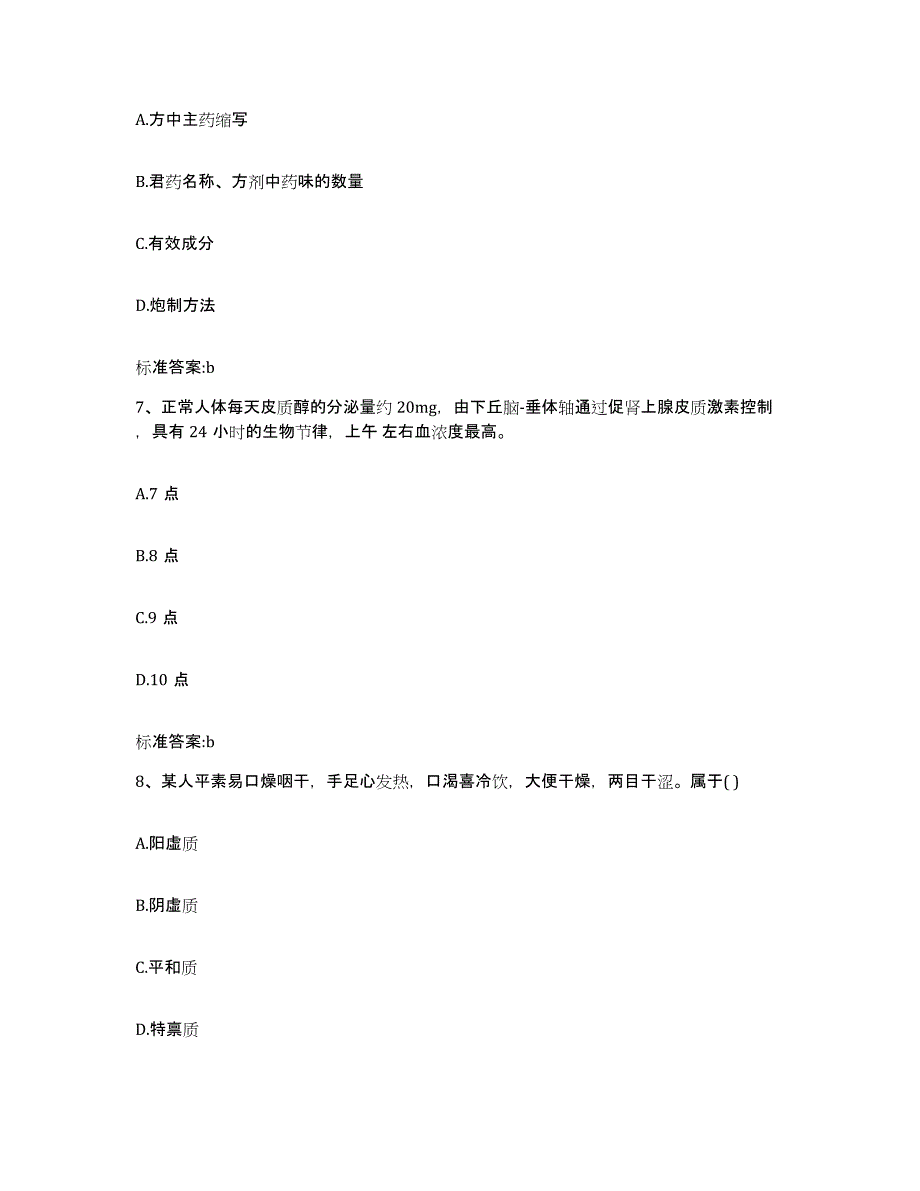 A.方中主药缩写

B.君药名称、方剂中药味的数量

C.有效成分

D.炮制方法

标准答案:b

7、正常人体每天皮质醇的分泌量约 20mg，由下丘脑-垂体轴通过促肾上腺皮质激素控制，具有 24 小时的生物节律，上午 左右血浓度最高。

A.7 点

B.8 点

C.9 点

D.10 点

标准答案:b

8、某人平素易口燥咽干，手足心发热，口渴喜冷饮，大便干燥，两目干涩。属于( )

A.阳虚质

B.阴虚质

C.平和质

D.特禀质